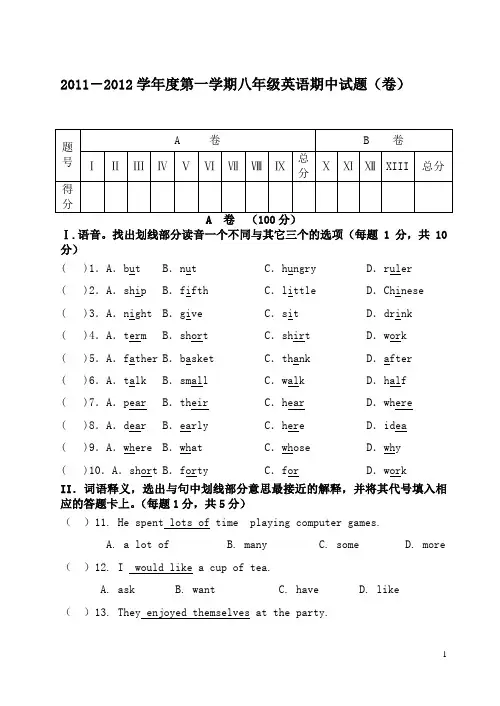 2011－2012 学年度第一学期八年级英语期中试题（卷）

| 题号 | A 卷 | | | | | | | | | | B 卷 | | | | |
|---|---|---|---|---|---|---|---|---|---|---|---|---|---|---|---|
| | Ⅰ | Ⅱ | Ⅲ | Ⅳ | Ⅴ | Ⅵ | Ⅶ | Ⅷ | Ⅸ | 总分 | Ⅹ | Ⅺ | Ⅻ | XIII | 总分 |
| 得分 | | | | | | | | | | | | | | | |

A 卷 （100 分）

Ⅰ. 语音。找出划线部分读音一个不同与其它三个的选项（每题 1 分，共 10 分）

( )1. A. but B. nut C. hungry D. ruler
( )2. A. ship B. fifth C. little D. Chinese
( )3. A. night B. give C. sit D. drink
( )4. A. term B. short C. shirt D. work
( )5. A. father B. basket C. thank D. after
( )6. A. talk B. small C. walk D. half
( )7. A. pear B. their C. hear D. where
( )8. A. dear B. early C. here D. idea
( )9. A. where B. what C. whose D. why
( )10. A. short B. forty C. for D. work

II. 词语释义，选出与句中划线部分意思最接近的解释，并将其代号填入相应的答题卡上。（每题 1 分，共 5 分）

( ) 11. He spent lots of time playing computer games.
A. a lot of B. many C. some D. more

( ) 12. I would like a cup of tea.
A. ask B. want C. have D. like

( ) 13. They enjoyed themselves at the party.

1